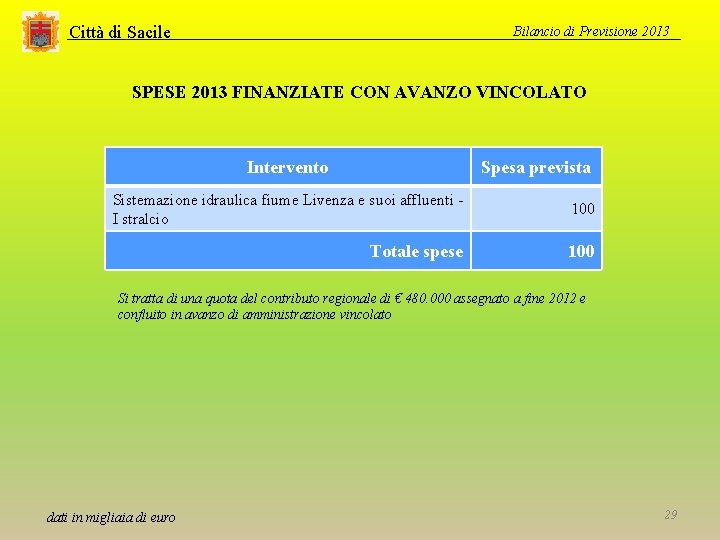 Città di Sacile

Bilancio di Previsione 2013

SPESE 2013 FINANZIATE CON AVANZO VINCOLATO

| Intervento | Spesa prevista |
|---|---|
| Sistemazione idraulica fiume Livenza e suoi affluenti - I stralcio | 100 |
| Totale spese | 100 |

Si tratta di una quota del contributo regionale di € 480.000 assegnato a fine 2012 e confluito in avanzo di amministrazione vincolato

dati in migliaia di euro

29